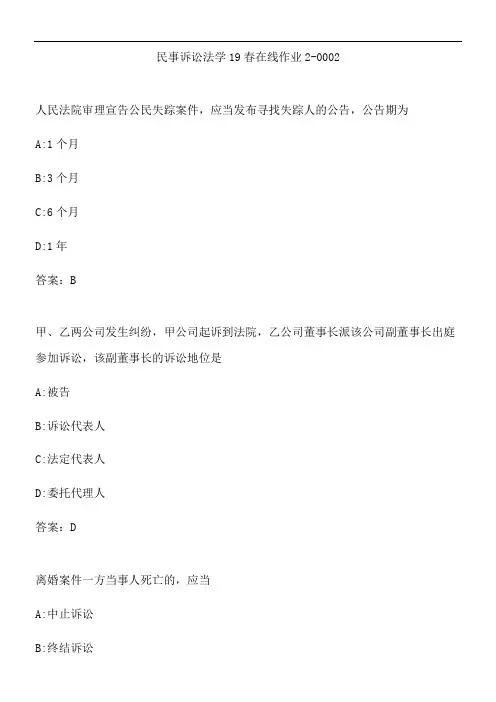 民事诉讼法学19春在线作业2-0002

人民法院审理宣告公民失踪案件，应当发布寻找失踪人的公告，公告期为

A:1个月

B:3个月

C:6个月

D:1年

答案：B

甲、乙两公司发生纠纷，甲公司起诉到法院，乙公司董事长派该公司副董事长出庭参加诉讼，该副董事长的诉讼地位是

A:被告

B:诉讼代表人

C:法定代表人

D:委托代理人

答案：D

离婚案件一方当事人死亡的，应当

A:中止诉讼

B:终结诉讼